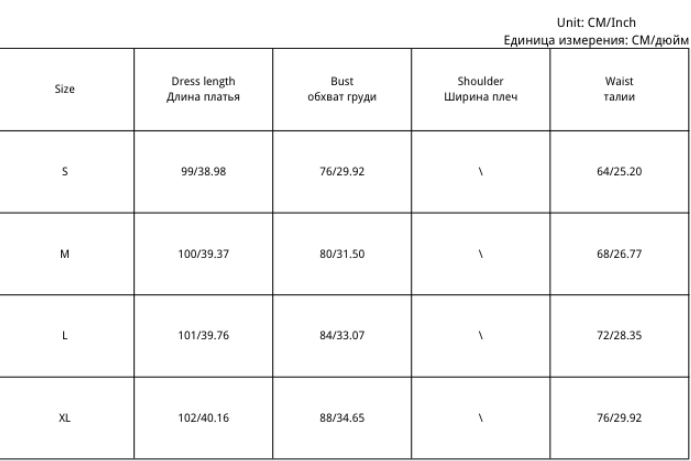 Unit: CM/Inch
Единица измерения: СМ/дюйм

| Size | Dress length Длина платья | Bust обхват груди | Shoulder Ширина плеч | Waist талии |
|---|---|---|---|---|
| S | 99/38.98 | 76/29.92 | \ | 64/25.20 |
| M | 100/39.37 | 80/31.50 | \ | 68/26.77 |
| L | 101/39.76 | 84/33.07 | \ | 72/28.35 |
| XL | 102/40.16 | 88/34.65 | \ | 76/29.92 |